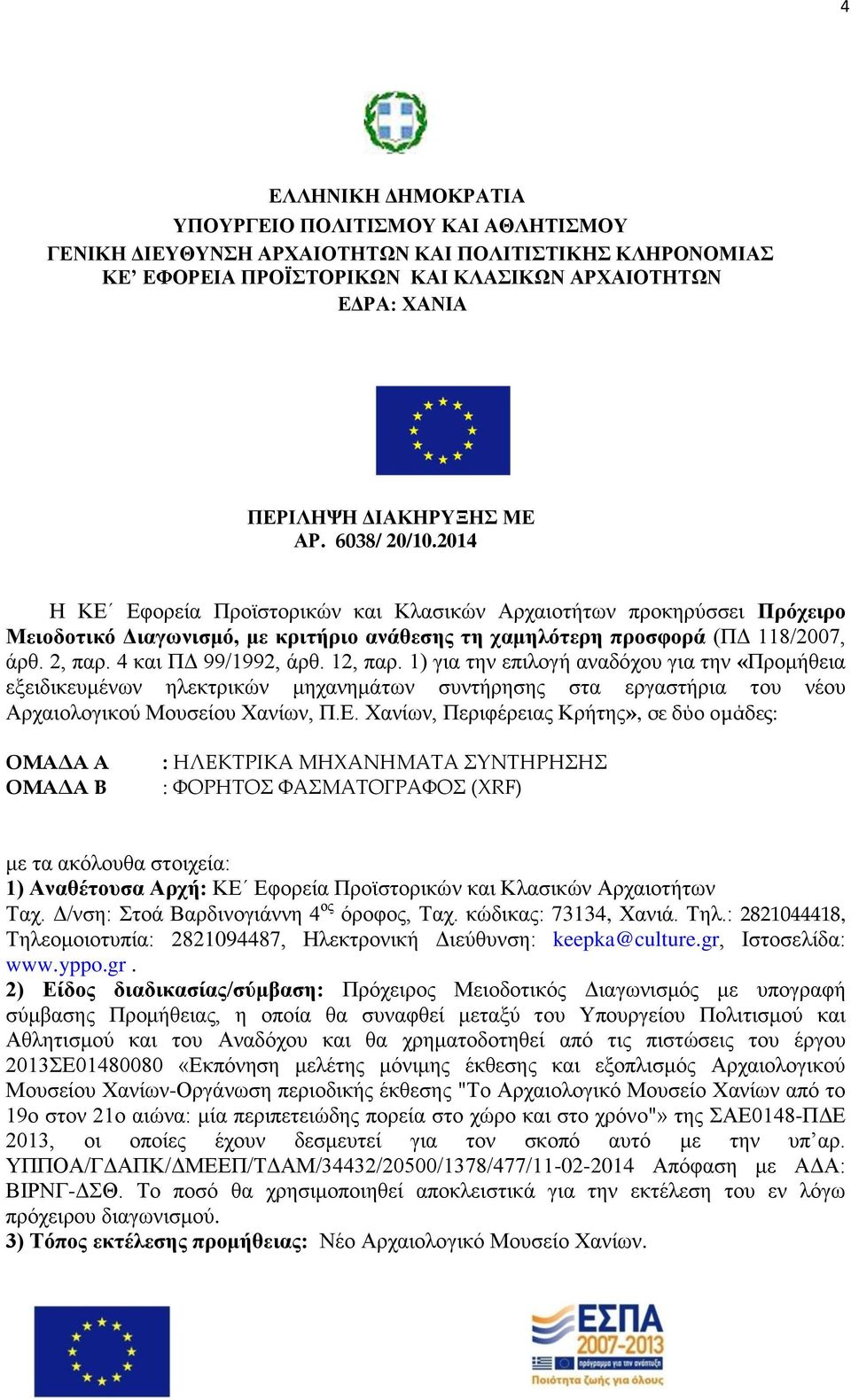 4

ΕΛΛΗΝΙΚΗ ΔΗΜΟΚΡΑΤΙΑ
ΥΠΟΥΡΓΕΙΟ ΠΟΛΙΤΙΣΜΟΥ ΚΑΙ ΑΘΛΗΤΙΣΜΟΥ
ΓΕΝΙΚΗ ΔΙΕΥΘΥΝΣΗ ΑΡΧΑΙΟΤΗΤΩΝ ΚΑΙ ΠΟΛΙΤΙΣΤΙΚΗΣ ΚΛΗΡΟΝΟΜΙΑΣ
ΚΕ’ ΕΦΟΡΕΙΑ ΠΡΟΪΣΤΟΡΙΚΩΝ ΚΑΙ ΚΛΑΣΙΚΩΝ ΑΡΧΑΙΟΤΗΤΩΝ
ΕΔΡΑ: ΧΑΝΙΑ

ΠΕΡΙΛΗΨΗ ΔΙΑΚΗΡΥΞΗΣ ΜΕ
ΑΡ. 6038/ 20/10.2014

Η ΚΕ΄ Εφορεία Προϊστορικών και Κλασικών Αρχαιοτήτων προκηρύσσει Πρόχειρο Μειοδοτικό Διαγωνισμό, με κριτήριο ανάθεσης τη χαμηλότερη προσφορά (ΠΔ 118/2007, άρθ. 2, παρ. 4 και ΠΔ 99/1992, άρθ. 12, παρ. 1) για την επιλογή αναδόχου για την «Προμήθεια εξειδικευμένων ηλεκτρικών μηχανημάτων συντήρησης στα εργαστήρια του νέου Αρχαιολογικού Μουσείου Χανίων, Π.Ε. Χανίων, Περιφέρειας Κρήτης», σε δύο ομάδες:

ΟΜΑΔΑ Α : ΗΛΕΚΤΡΙΚΑ ΜΗΧΑΝΗΜΑΤΑ ΣΥΝΤΗΡΗΣΗΣ
ΟΜΑΔΑ Β : ΦΟΡΗΤΟΣ ΦΑΣΜΑΤΟΓΡΑΦΟΣ (XRF)

με τα ακόλουθα στοιχεία:
1) Αναθέτουσα Αρχή: ΚΕ΄ Εφορεία Προϊστορικών και Κλασικών Αρχαιοτήτων
Ταχ. Δ/νση: Στοά Βαρδινογιάννη 4$^{ος}$ όροφος, Ταχ. κώδικας: 73134, Χανιά. Τηλ.: 2821044418, Τηλεομοιοτυπία: 2821094487, Ηλεκτρονική Διεύθυνση: keepka@culture.gr, Ιστοσελίδα: www.yppo.gr .
2) Είδος διαδικασίας/σύμβαση: Πρόχειρος Μειοδοτικός Διαγωνισμός με υπογραφή σύμβασης Προμήθειας, η οποία θα συναφθεί μεταξύ του Υπουργείου Πολιτισμού και Αθλητισμού και του Αναδόχου και θα χρηματοδοτηθεί από τις πιστώσεις του έργου 2013ΣΕ01480080 «Εκπόνηση μελέτης μόνιμης έκθεσης και εξοπλισμός Αρχαιολογικού Μουσείου Χανίων-Οργάνωση περιοδικής έκθεσης "Το Αρχαιολογικό Μουσείο Χανίων από το 19ο στον 21ο αιώνα: μία περιπετειώδης πορεία στο χώρο και στο χρόνο"» της ΣΑΕ0148-ΠΔΕ 2013, οι οποίες έχουν δεσμευτεί για τον σκοπό αυτό με την υπ’αρ. ΥΠΠΟΑ/ΓΔΑΠΚ/ΔΜΕΕΠ/ΤΔΑΜ/34432/20500/1378/477/11-02-2014 Απόφαση με ΑΔΑ: ΒΙΡΝΓ-ΔΣΘ. Το ποσό θα χρησιμοποιηθεί αποκλειστικά για την εκτέλεση του εν λόγω πρόχειρου διαγωνισμού.
3) Τόπος εκτέλεσης προμήθειας: Νέο Αρχαιολογικό Μουσείο Χανίων.

ΕΣΠΑ 2007-2013
πρόγραμμα για την ανάπτυξη
Ποιότητα ζωής για όλους